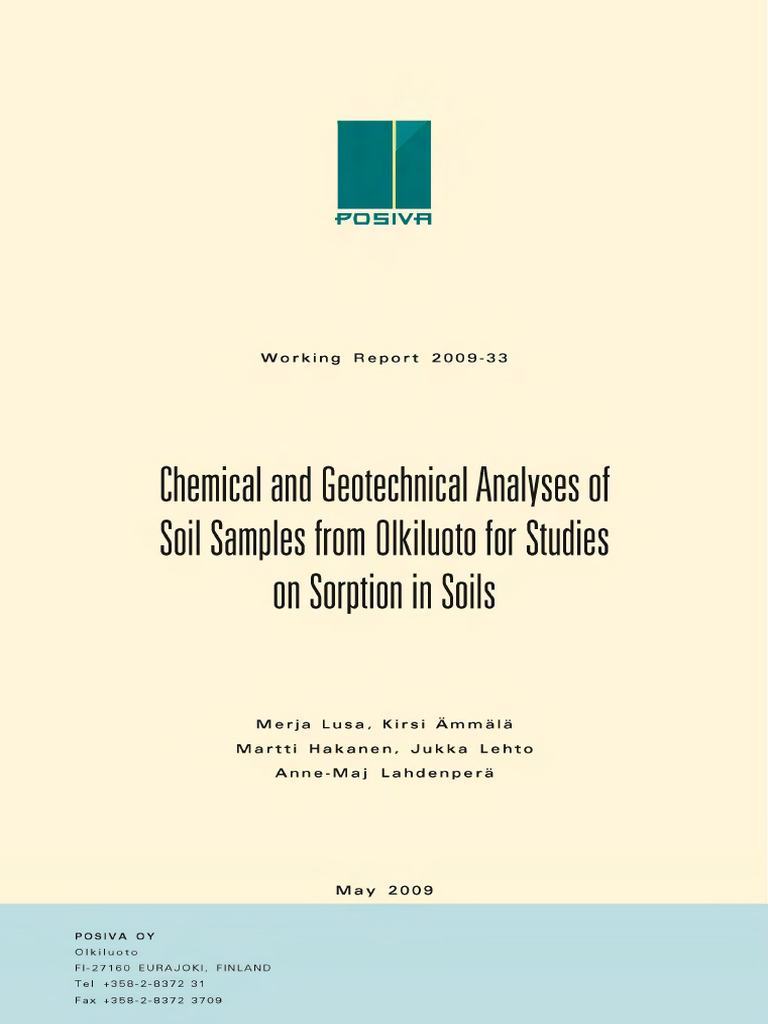 POSIVA

Working Report 2009-33

Chemical and Geotechnical Analyses of Soil Samples from Olkiluoto for Studies on Sorption in Soils

Merja Lusa, Kirsi Ämmälä
Martti Hakanen, Jukka Lehto
Anne-Maj Lahdenperä

May 2009

POSIVA OY
Olkiluoto
FI-27160 EURAJOKI, FINLAND
Tel +358-2-8372 31
Fax +358-2-8372 3709